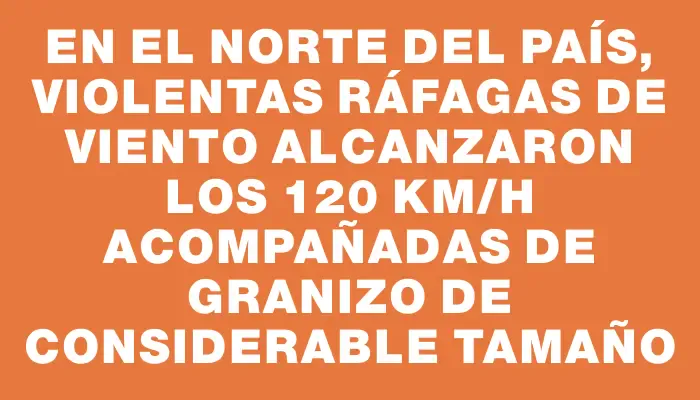 EN EL NORTE DEL PAÍS, VIOLENTAS RÁFAGAS DE VIENTO ALCANZARON LOS 120 KM/H ACOMPAÑADAS DE GRANIZO DE CONSIDERABLE TAMAÑO